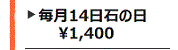 ▶毎月14日石の日
¥1,400